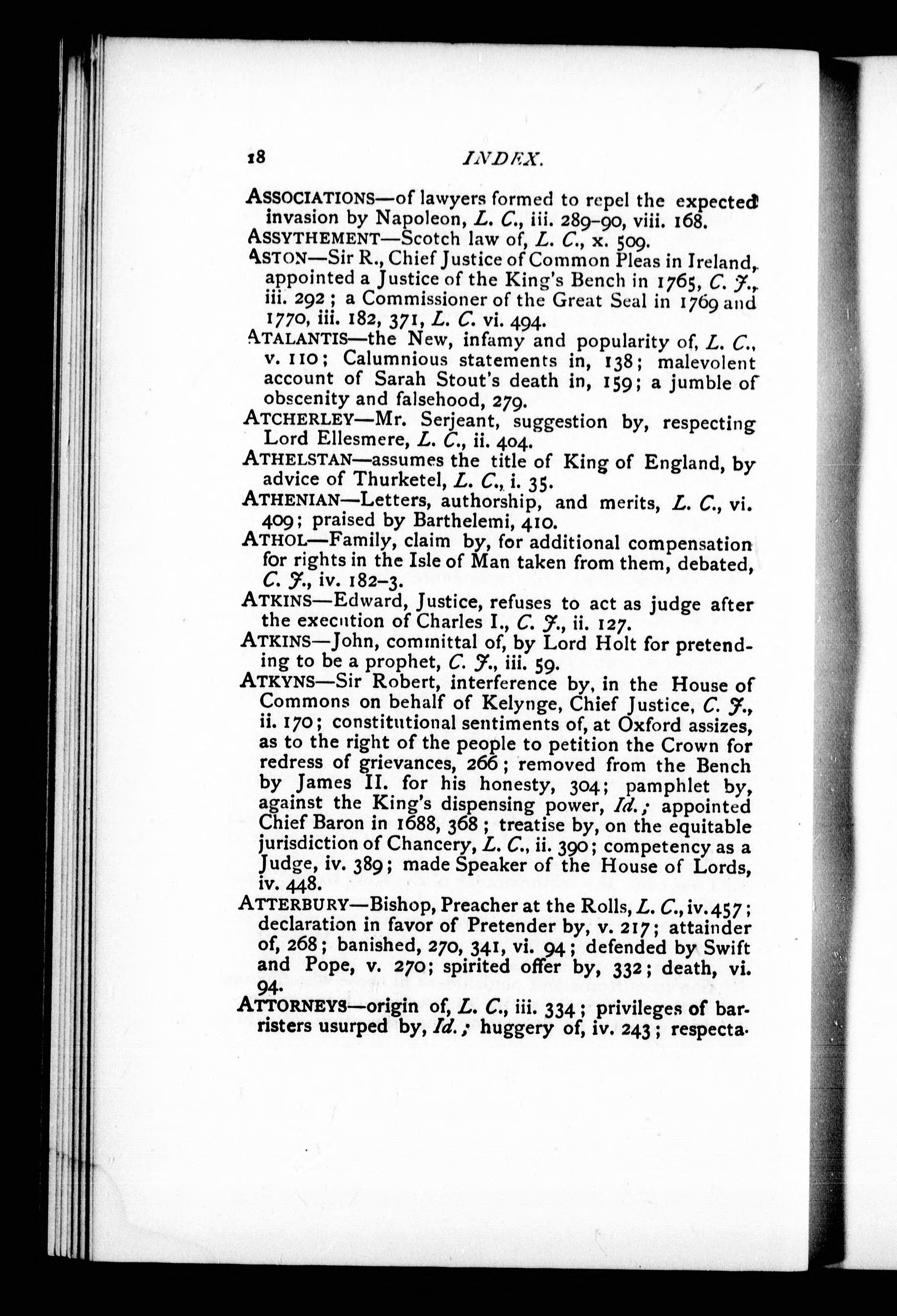 18 INDEX.

ASSOCIATIONS—of lawyers formed to repel the expected invasion by Napoleon, L. C., iii. 289-90, viii. 168.

ASSYTHEMENT—Scotch law of, L. C., x. 509.

ASTON—Sir R., Chief Justice of Common Pleas in Ireland, appointed a Justice of the King's Bench in 1765, C. J., iii. 292; a Commissioner of the Great Seal in 1769 and 1770, iii. 182, 371, L. C. vi. 494.

ATALANTIS—the New, infamy and popularity of, L. C., v. 110; Calumnious statements in, 138; malevolent account of Sarah Stout's death in, 159; a jumble of obscenity and falsehood, 279.

ATCHERLEY—Mr. Serjeant, suggestion by, respecting Lord Ellesmere, L. C., ii. 404.

ATHELSTAN—assumes the title of King of England, by advice of Thurketel, L. C., i. 35.

ATHENIAN—Letters, authorship, and merits, L. C., vi. 409; praised by Barthelemi, 410.

ATHOL—Family, claim by, for additional compensation for rights in the Isle of Man taken from them, debated, C. J., iv. 182-3.

ATKINS—Edward, Justice, refuses to act as judge after the execution of Charles I., C. J., ii. 127.

ATKINS—John, committal of, by Lord Holt for pretending to be a prophet, C. J., iii. 59.

ATKYNS—Sir Robert, interference by, in the House of Commons on behalf of Kelynge, Chief Justice, C. J., ii. 170; constitutional sentiments of, at Oxford assizes, as to the right of the people to petition the Crown for redress of grievances, 266; removed from the Bench by James II. for his honesty, 304; pamphlet by, against the King's dispensing power, Id.; appointed Chief Baron in 1688, 368; treatise by, on the equitable jurisdiction of Chancery, L. C., ii. 390; competency as a Judge, iv. 389; made Speaker of the House of Lords, iv. 448.

ATTERBURY—Bishop, Preacher at the Rolls, L. C., iv. 457; declaration in favor of Pretender by, v. 217; attainder of, 268; banished, 270, 341, vi. 94; defended by Swift and Pope, v. 270; spirited offer by, 332; death, vi. 94.

ATTORNEYS—origin of, L. C., iii. 334; privileges of barristers usurped by, Id.; huggery of, iv. 243; respecta-